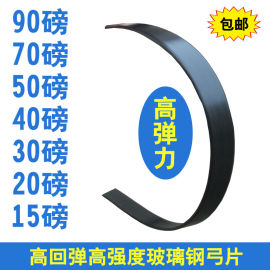 90磅
70磅
50磅
40磅
30磅
20磅
15磅

包邮

高弹力

高回弹高强度玻璃钢弓片